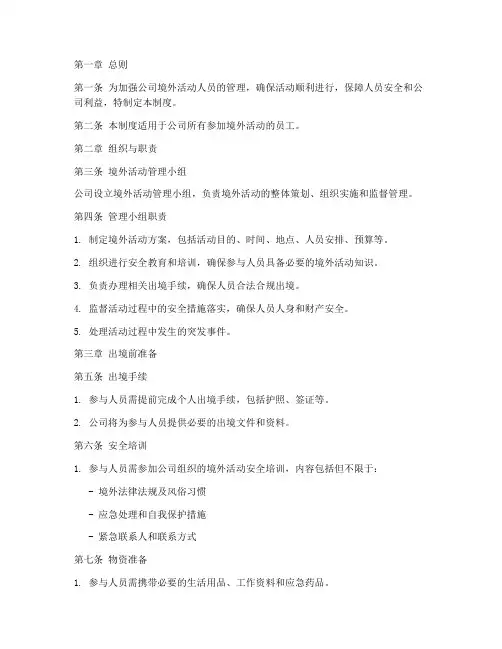 第一章 总则

第一条 为加强公司境外活动人员的管理，确保活动顺利进行，保障人员安全和公司利益，特制定本制度。

第二条 本制度适用于公司所有参加境外活动的员工。

第二章 组织与职责

第三条 境外活动管理小组

公司设立境外活动管理小组，负责境外活动的整体策划、组织实施和监督管理。

第四条 管理小组职责

1. 制定境外活动方案，包括活动目的、时间、地点、人员安排、预算等。

2. 组织进行安全教育和培训，确保参与人员具备必要的境外活动知识。

3. 负责办理相关出境手续，确保人员合法合规出境。

4. 监督活动过程中的安全措施落实，确保人员人身和财产安全。

5. 处理活动过程中发生的突发事件。

第三章 出境前准备

第五条 出境手续

1. 参与人员需提前完成个人出境手续，包括护照、签证等。

2. 公司将为参与人员提供必要的出境文件和资料。

第六条 安全培训

1. 参与人员需参加公司组织的境外活动安全培训，内容包括但不限于：

- 境外法律法规及风俗习惯

- 应急处理和自我保护措施

- 紧急联系人和联系方式

第七条 物资准备

1. 参与人员需携带必要的生活用品、工作资料和应急药品。